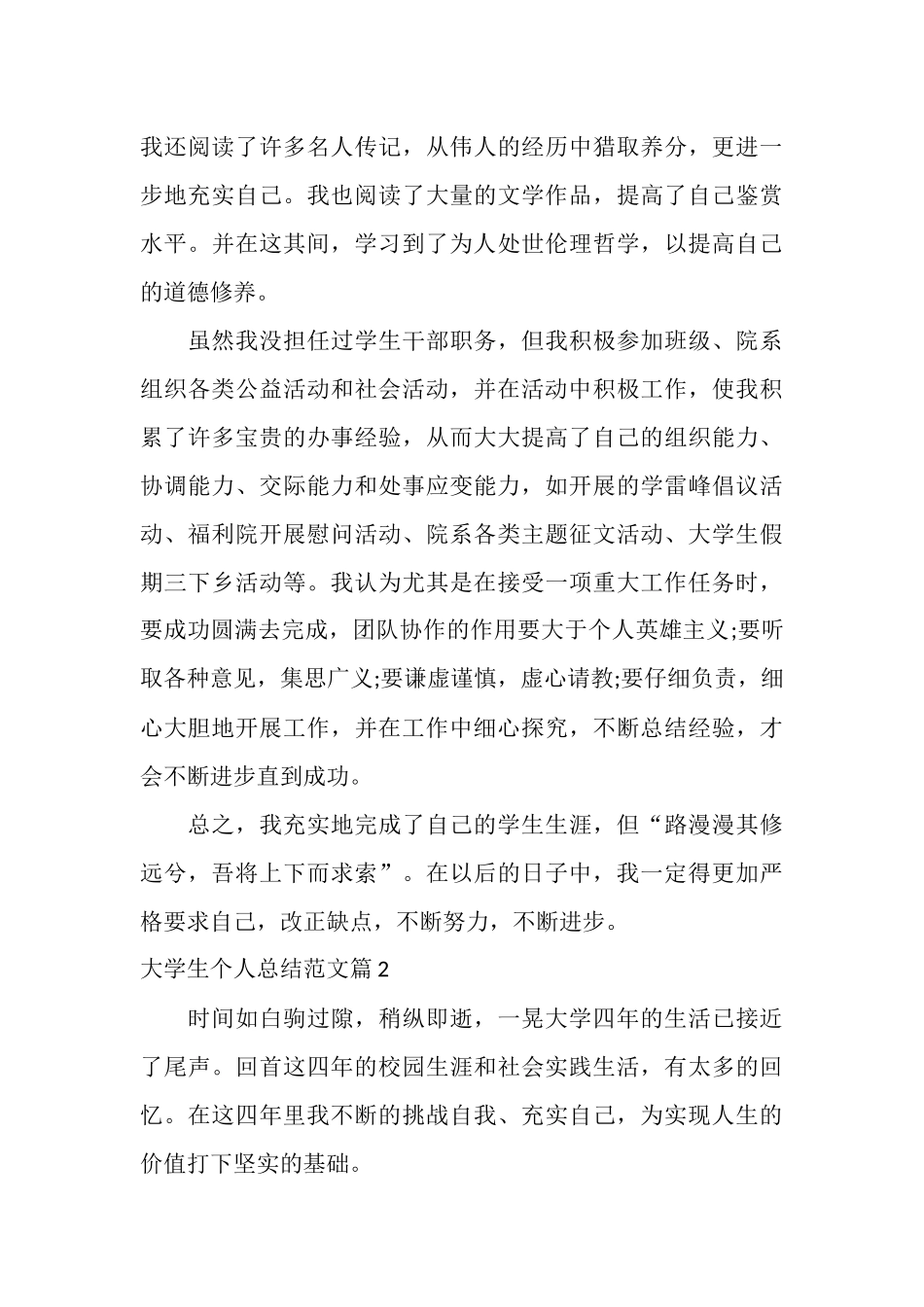 我还阅读了许多名人传记，从伟人的经历中猎取养分，更进一步地充实自己。我也阅读了大量的文学作品，提高了自己鉴赏水平。并在这其间，学习到了为人处世伦理哲学，以提高自己的道德修养。

虽然我没担任过学生干部职务，但我积极参加班级、院系组织各类公益活动和社会活动，并在活动中积极工作，使我积累了许多宝贵的办事经验，从而大大提高了自己的组织能力、协调能力、交际能力和处事应变能力，如开展的学雷峰倡议活动、福利院开展慰问活动、院系各类主题征文活动、大学生假期三下乡活动等。我认为尤其是在接受一项重大工作任务时，要成功圆满去完成，团队协作的作用要大于个人英雄主义;要听取各种意见，集思广义;要谦虚谨慎，虚心请教;要仔细负责，细心大胆地开展工作，并在工作中细心探究，不断总结经验，才会不断进步直到成功。

总之，我充实地完成了自己的学生生涯，但“路漫漫其修远兮，吾将上下而求索”。在以后的日子中，我一定得更加严格要求自己，改正缺点，不断努力，不断进步。

大学生个人总结范文篇2

时间如白驹过隙，稍纵即逝，一晃大学四年的生活已接近了尾声。回首这四年的校园生涯和社会实践生活，有太多的回忆。在这四年里我不断的挑战自我、充实自己，为实现人生的价值打下坚实的基础。